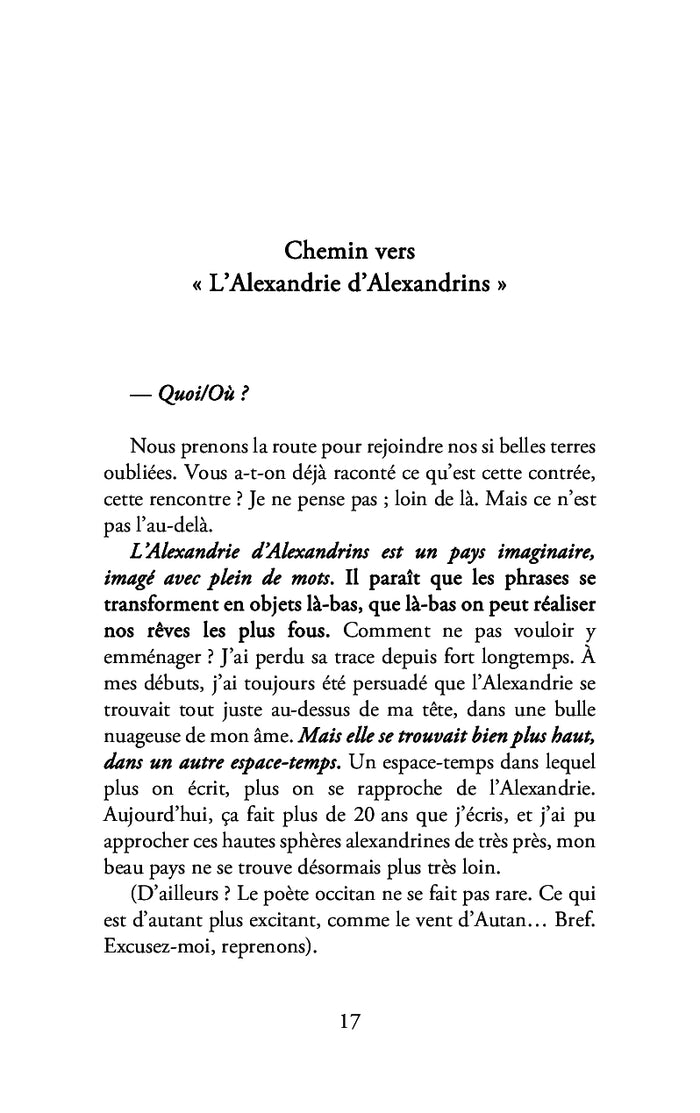 Chemin vers
« L'Alexandrie d'Alexandrins »

— Quoi/Où ?

Nous prenons la route pour rejoindre nos si belles terres oubliées. Vous a-t-on déjà raconté ce qu'est cette contrée, cette rencontre ? Je ne pense pas ; loin de là. Mais ce n'est pas l'au-delà.

L'Alexandrie d'Alexandrins est un pays imaginaire, imagé avec plein de mots. Il paraît que les phrases se transforment en objets là-bas, que là-bas on peut réaliser nos rêves les plus fous. Comment ne pas vouloir y emménager ? J'ai perdu sa trace depuis fort longtemps. À mes débuts, j'ai toujours été persuadé que l'Alexandrie se trouvait tout juste au-dessus de ma tête, dans une bulle nuageuse de mon âme. Mais elle se trouvait bien plus haut, dans un autre espace-temps. Un espace-temps dans lequel plus on écrit, plus on se rapproche de l'Alexandrie. Aujourd'hui, ça fait plus de 20 ans que j'écris, et j'ai pu approcher ces hautes sphères alexandrines de très près, mon beau pays ne se trouve désormais plus très loin.

(D'ailleurs ? Le poète occitan ne se fait pas rare. Ce qui est d'autant plus excitant, comme le vent d'Autan… Bref. Excusez-moi, reprenons).

17